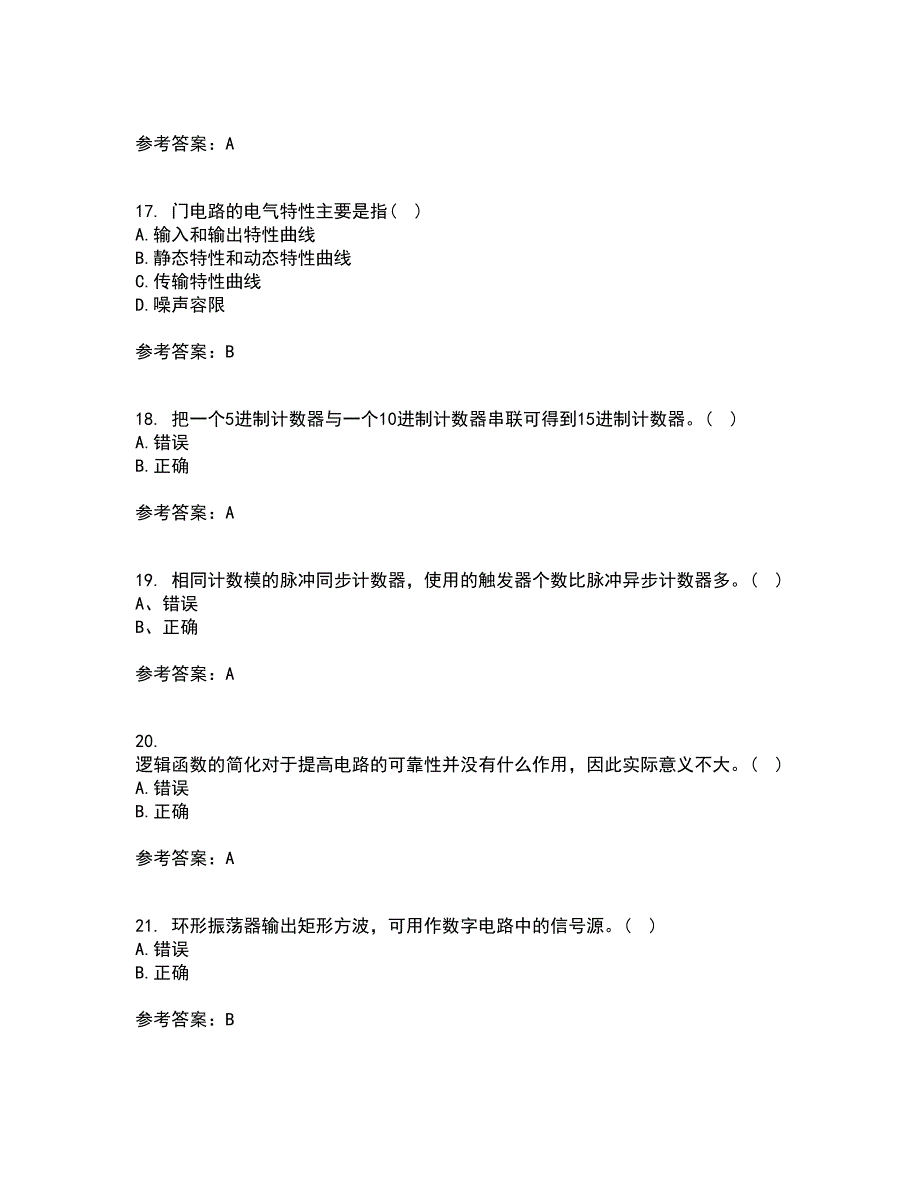 参考答案：A

17. 门电路的电气特性主要是指（ ）
A.输入和输出特性曲线
B.静态特性和动态特性曲线
C.传输特性曲线
D.噪声容限

参考答案：B

18. 把一个5进制计数器与一个10进制计数器串联可得到15进制计数器。（ ）
A.错误
B.正确

参考答案：A

19. 相同计数模的脉冲同步计数器，使用的触发器个数比脉冲异步计数器多。（ ）
A、错误
B、正确

参考答案：A

20.
逻辑函数的简化对于提高电路的可靠性并没有什么作用，因此实际意义不大。（ ）
A.错误
B.正确

参考答案：A

21. 环形振荡器输出矩形方波，可用作数字电路中的信号源。（ ）
A.错误
B.正确

参考答案：B